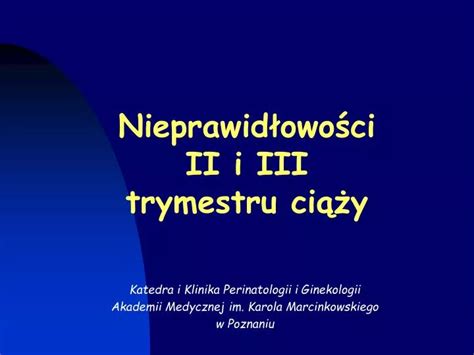 Nieprawidłowości
II i III
trymestru ciąży

Katedra i Klinika Perinatologii i Ginekologii
Akademii Medycznej im. Karola Marcinkowskiego
w Poznaniu